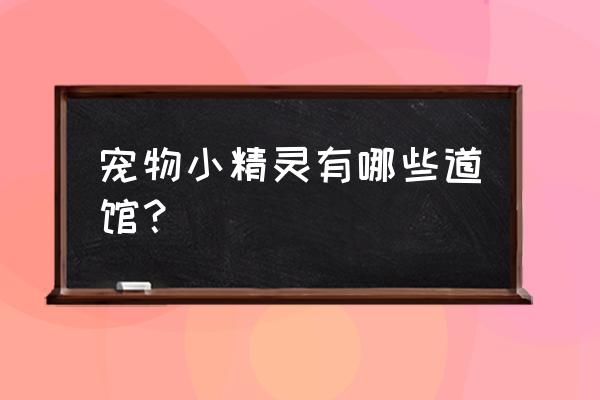 宠物小精灵有哪些道馆？